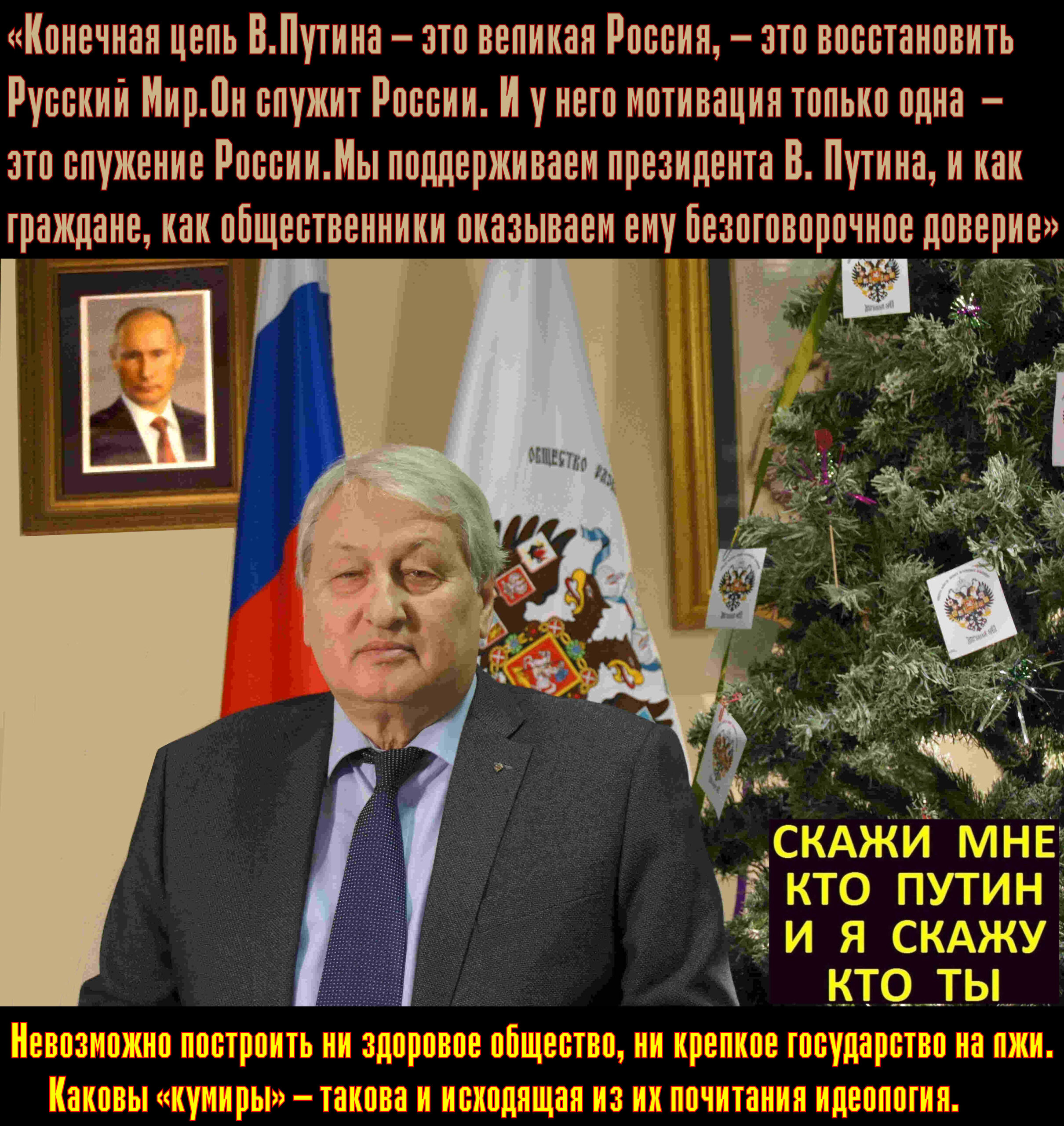 «Конечная цель В.Путина – это великая Россия, – это восстановить Русский Мир.Он служит России. И у него мотивация только одна – это служение России.Мы поддерживаем президента В. Путина, и как граждане, как общественники оказываем ему безоговорочное доверие»

ОБЩЕСТВО

СКАЖИ МНЕ КТО ПУТИН И Я СКАЖУ КТО ТЫ

Невозможно построить ни здоровое общество, ни крепкое государство на лжи. Каковы «кумиры» – такова и исходящая из их почитания идеология.